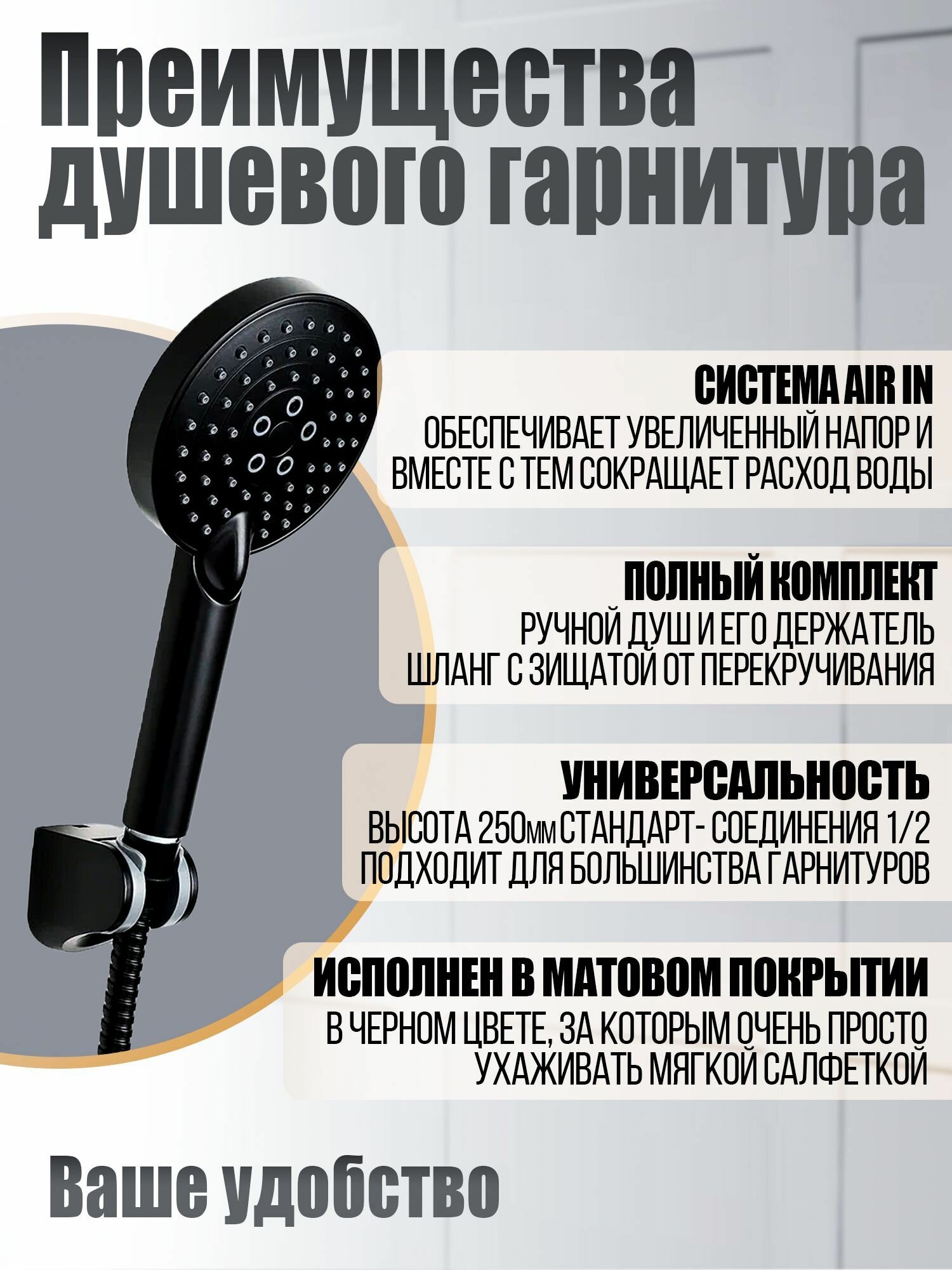 Преимущества душевого гарнитура

СИСТЕМА AIR IN
ОБЕСПЕЧИВАЕТ УВЕЛИЧЕННЫЙ НАПОР И ВМЕСТЕ С ТЕМ СОКРАЩАЕТ РАСХОД ВОДЫ

ПОЛНЫЙ КОМПЛЕКТ
РУЧНОЙ ДУШ И ЕГО ДЕРЖАТЕЛЬ
ШЛАНГ С ЗИЩАТОЙ ОТ ПЕРЕКРУЧИВАНИЯ

УНИВЕРСАЛЬНОСТЬ
ВЫСОТА 250мм СТАНДАРТ- СОЕДИНЕНИЯ 1/2
ПОДХОДИТ ДЛЯ БОЛЬШИНСТВА ГАРНИТУРОВ

ИСПОЛНЕН В МАТОВОМ ПОКРЫТИИ
В ЧЕРНОМ ЦВЕТЕ, ЗА КОТОРЫМ ОЧЕНЬ ПРОСТО УХАЖИВАТЬ МЯГКОЙ САЛФЕТКОЙ

Ваше удобство